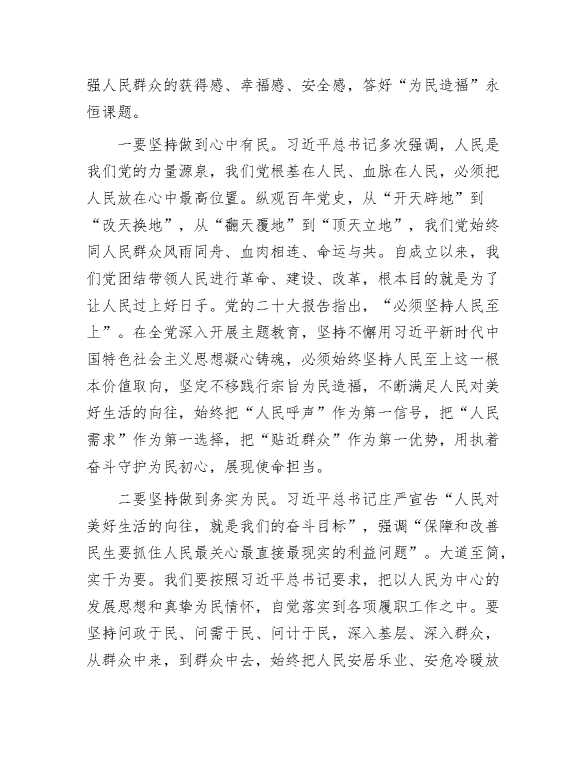 强人民群众的获得感、幸福感、安全感，答好“为民造福”永恒课题。

一要坚持做到心中有民。习近平总书记多次强调，人民是我们党的力量源泉，我们党根基在人民、血脉在人民，必须把人民放在心中最高位置。纵观百年党史，从“开天辟地”到“改天换地”，从“翻天覆地”到“顶天立地”，我们党始终同人民群众风雨同舟、血肉相连、命运与共。自成立以来，我们党团结带领人民进行革命、建设、改革，根本目的就是为了让人民过上好日子。党的二十大报告指出，“必须坚持人民至上”。在全党深入开展主题教育，坚持不懈用习近平新时代中国特色社会主义思想凝心铸魂，必须始终坚持人民至上这一根本价值取向，坚定不移践行宗旨为民造福，不断满足人民对美好生活的向往，始终把“人民呼声”作为第一信号，把“人民需求”作为第一选择，把“贴近群众”作为第一优势，用执着奋斗守护为民初心，展现使命担当。

二要坚持做到务实为民。习近平总书记庄严宣告“人民对美好生活的向往，就是我们的奋斗目标”，强调“保障和改善民生要抓住人民最关心最直接最现实的利益问题”。大道至简，实干为要。我们要按照习近平总书记要求，把以人民为中心的发展思想和真挚为民情怀，自觉落实到各项履职工作之中。要坚持问政于民、问需于民、问计于民，深入基层、深入群众，从群众中来，到群众中去，始终把人民安居乐业、安危冷暖放